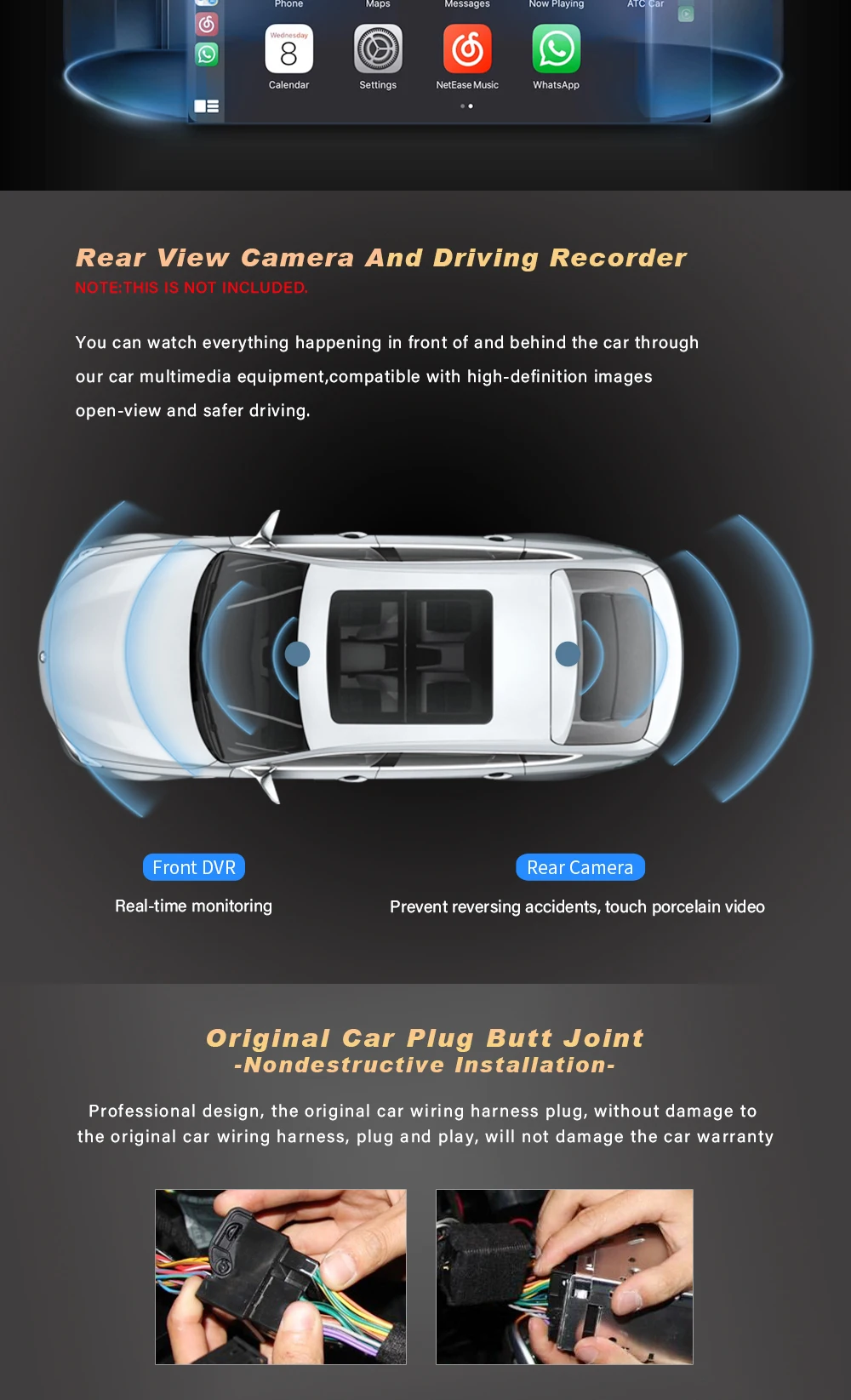 Phone Maps Messages Now Playing ATC Car

Wednesday 8
Calendar Settings NetEase Music WhatsApp

Rear View Camera And Driving Recorder
NOTE:THIS IS NOT INCLUDED.

You can watch everything happening in front of and behind the car through our car multimedia equipment,compatible with high-definition images open-view and safer driving.

Front DVR
Real-time monitoring

Rear Camera
Prevent reversing accidents, touch porcelain video

Original Car Plug Butt Joint
-Nondestructive Installation-

Professional design, the original car wiring harness plug, without damage to the original car wiring harness, plug and play, will not damage the car warranty